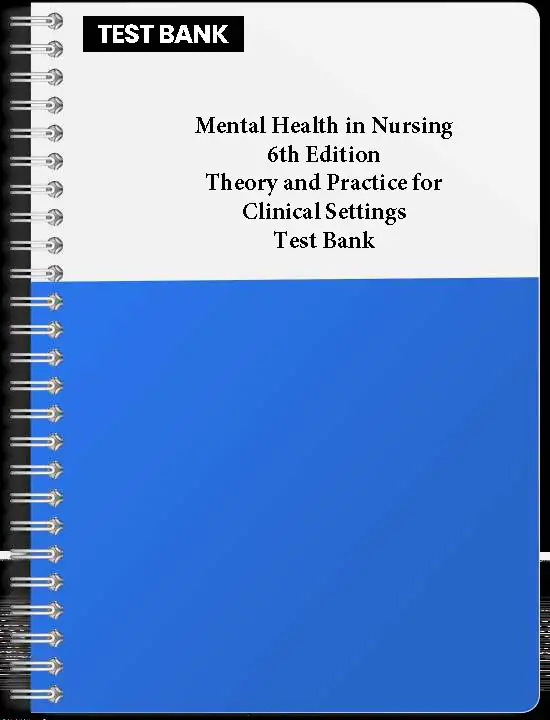 TEST BANK

Mental Health in Nursing
6th Edition
Theory and Practice for
Clinical Settings
Test Bank